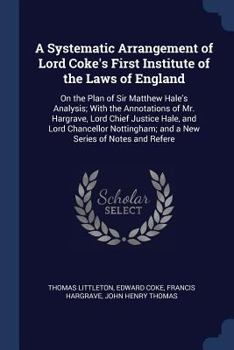 A Systematic Arrangement of Lord Coke's First Institute of the Laws of England

On the Plan of Sir Matthew Hale's Analysis; With the Annotations of Mr. Hargrave, Lord Chief Justice Hale, and Lord Chancellor Nottingham; and a New Series of Notes and Refere

Scholar SELECT

THOMAS LITTLETON, EDWARD COKE, FRANCIS HARGRAVE, JOHN HENRY THOMAS